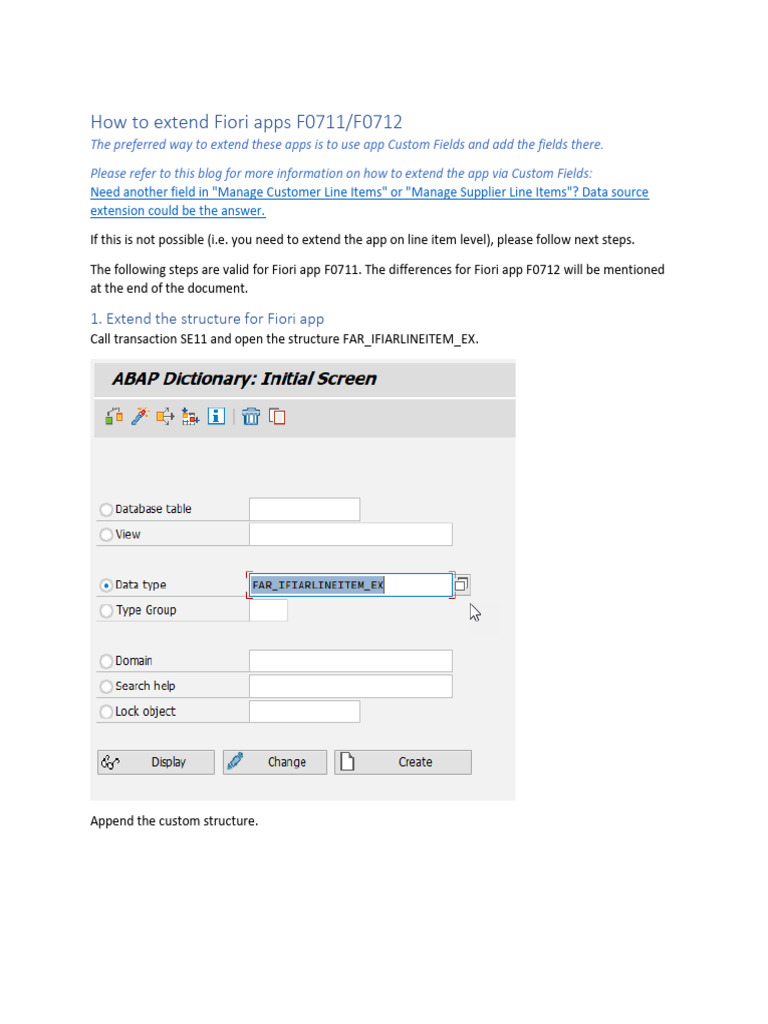 How to extend Fiori apps F0711/F0712

The preferred way to extend these apps is to use app Custom Fields and add the fields there.

Please refer to this blog for more information on how to extend the app via Custom Fields:
Need another field in "Manage Customer Line Items" or "Manage Supplier Line Items"? Data source extension could be the answer.

If this is not possible (i.e. you need to extend the app on line item level), please follow next steps.

The following steps are valid for Fiori app F0711. The differences for Fiori app F0712 will be mentioned at the end of the document.

1. Extend the structure for Fiori app

Call transaction SE11 and open the structure FAR_IFIARLINEITEM_EX.

ABAP Dictionary: Initial Screen

Database table
View
Data type FAR_IFIARLINEITEM_EX
Type Group
Domain
Search help
Lock object

Display Change Create

Append the custom structure.